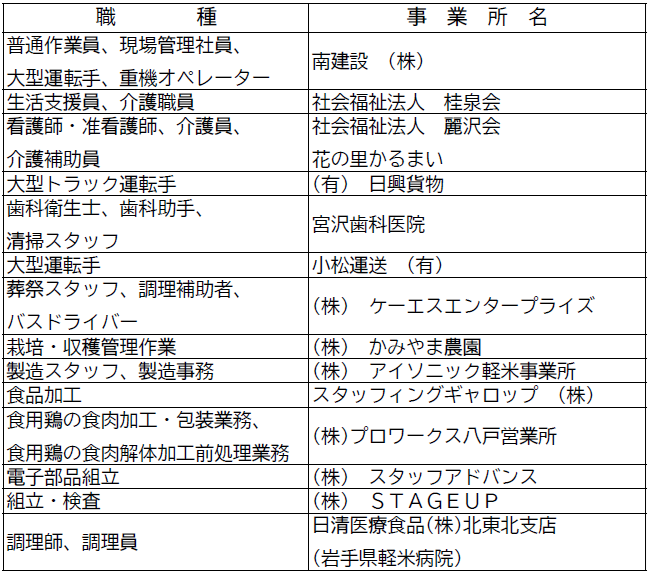 | 職　　種 | 事　業　所　名 |
|---|---|
| 普通作業員、現場管理社員、大型運転手、重機オペレーター | 南建設　(株) |
| 生活支援員、介護職員 | 社会福祉法人　桂泉会 |
| 看護師・准看護師、介護員、介護補助員 | 社会福祉法人　麗沢会 花の里かるまい |
| 大型トラック運転手 | (有)　日興貨物 |
| 歯科衛生士、歯科助手、清掃スタッフ | 宮沢歯科医院 |
| 大型運転手 | 小松運送　(有) |
| 葬祭スタッフ、調理補助者、バスドライバー | (株)　ケーエスエンタープライズ |
| 栽培・収穫管理作業 | (株)　かみやま農園 |
| 製造スタッフ、製造事務 | (株)　アイソニック軽米事業所 |
| 食品加工 | スタッフィングギャロップ　(株) |
| 食用鶏の食肉加工・包装業務、食用鶏の食肉解体加工前処理業務 | (株)プロワークス八戸営業所 |
| 電子部品組立 | (株)　スタッフアドバンス |
| 組立・検査 | (株)　ＳＴＡＧＥＵＰ |
| 調理師、調理員 | 日清医療食品(株)北東北支店 (岩手県軽米病院) |